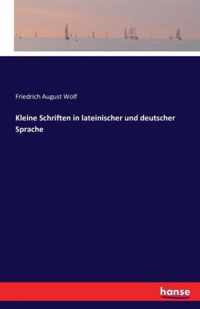 Friedrich August Wolf

Kleine Schriften in lateinischer und deutscher Sprache

hanse